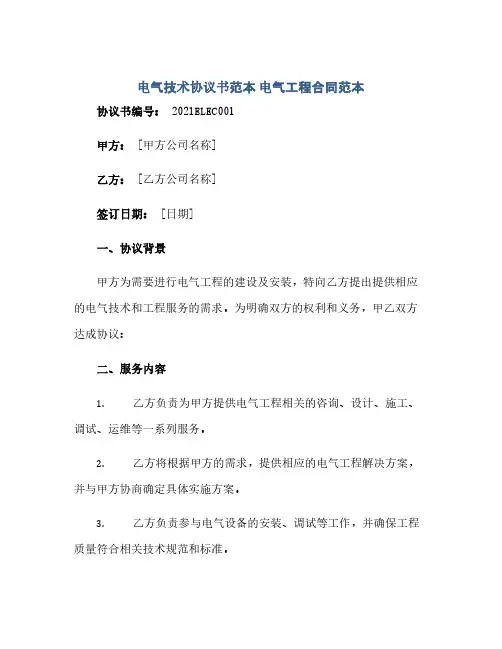 电气技术协议书范本 电气工程合同范本

协议书编号： 2021ELEC001

甲方：［甲方公司名称］

乙方：［乙方公司名称］

签订日期：［日期］

一、协议背景

甲方为需要进行电气工程的建设及安装，特向乙方提出提供相应的电气技术和工程服务的需求。为明确双方的权利和义务，甲乙双方达成协议：

二、服务内容

1. 乙方负责为甲方提供电气工程相关的咨询、设计、施工、调试、运维等一系列服务。

2. 乙方将根据甲方的需求，提供相应的电气工程解决方案，并与甲方协商确定具体实施方案。

3. 乙方负责参与电气设备的安装、调试等工作，并确保工程质量符合相关技术规范和标准。